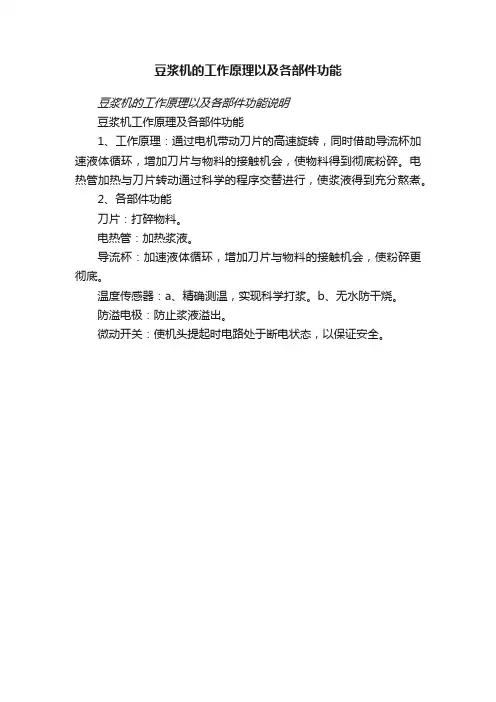 豆浆机的工作原理以及各部件功能

豆浆机的工作原理以及各部件功能说明

豆浆机工作原理及各部件功能

1、工作原理：通过电机带动刀片的高速旋转，同时借助导流杯加速液体循环，增加刀片与物料的接触机会，使物料得到彻底粉碎。电热管加热与刀片转动通过科学的程序交替进行，使浆液得到充分熬煮。

2、各部件功能

刀片：打碎物料。

电热管：加热浆液。

导流杯：加速液体循环，增加刀片与物料的接触机会，使粉碎更彻底。

温度传感器：a、精确测温，实现科学打浆。b、无水防干烧。

防溢电极：防止浆液溢出。

微动开关：使机头提起时电路处于断电状态，以保证安全。